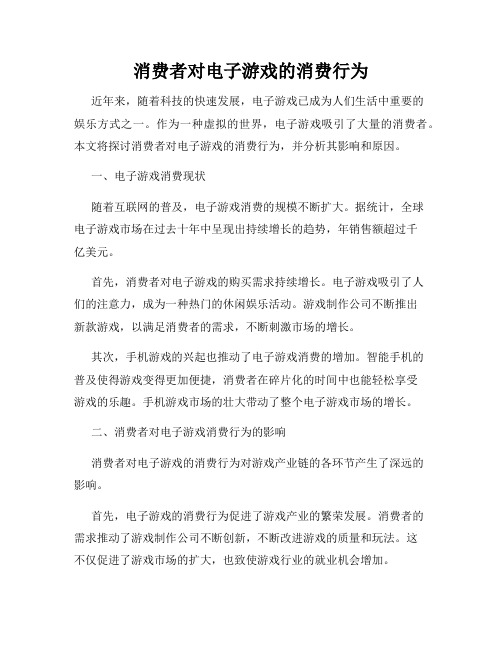 消费者对电子游戏的消费行为

近年来，随着科技的快速发展，电子游戏已成为人们生活中重要的娱乐方式之一。作为一种虚拟的世界，电子游戏吸引了大量的消费者。本文将探讨消费者对电子游戏的消费行为，并分析其影响和原因。

一、电子游戏消费现状

随着互联网的普及，电子游戏消费的规模不断扩大。据统计，全球电子游戏市场在过去十年中呈现出持续增长的趋势，年销售额超过千亿美元。

首先，消费者对电子游戏的购买需求持续增长。电子游戏吸引了人们的注意力，成为一种热门的休闲娱乐活动。游戏制作公司不断推出新款游戏，以满足消费者的需求，不断刺激市场的增长。

其次，手机游戏的兴起也推动了电子游戏消费的增加。智能手机的普及使得游戏变得更加便捷，消费者在碎片化的时间中也能轻松享受游戏的乐趣。手机游戏市场的壮大带动了整个电子游戏市场的增长。

二、消费者对电子游戏消费行为的影响

消费者对电子游戏的消费行为对游戏产业链的各环节产生了深远的影响。

首先，电子游戏的消费行为促进了游戏产业的繁荣发展。消费者的需求推动了游戏制作公司不断创新，不断改进游戏的质量和玩法。这不仅促进了游戏市场的扩大，也致使游戏行业的就业机会增加。